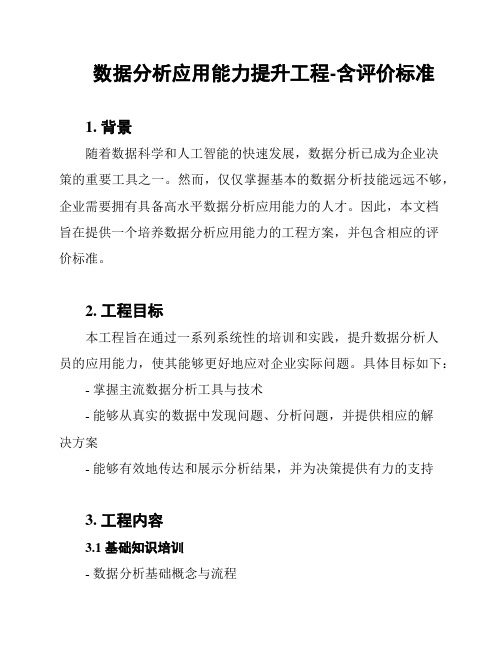 数据分析应用能力提升工程-含评价标准

1. 背景

随着数据科学和人工智能的快速发展，数据分析已成为企业决策的重要工具之一。然而，仅仅掌握基本的数据分析技能远远不够，企业需要拥有具备高水平数据分析应用能力的人才。因此，本文档旨在提供一个培养数据分析应用能力的工程方案，并包含相应的评价标准。

2. 工程目标

本工程旨在通过一系列系统性的培训和实践，提升数据分析人员的应用能力，使其能够更好地应对企业实际问题。具体目标如下：

- 掌握主流数据分析工具与技术

- 能够从真实的数据中发现问题、分析问题，并提供相应的解决方案

- 能够有效地传达和展示分析结果，并为决策提供有力的支持

3. 工程内容

3.1 基础知识培训

- 数据分析基础概念与流程